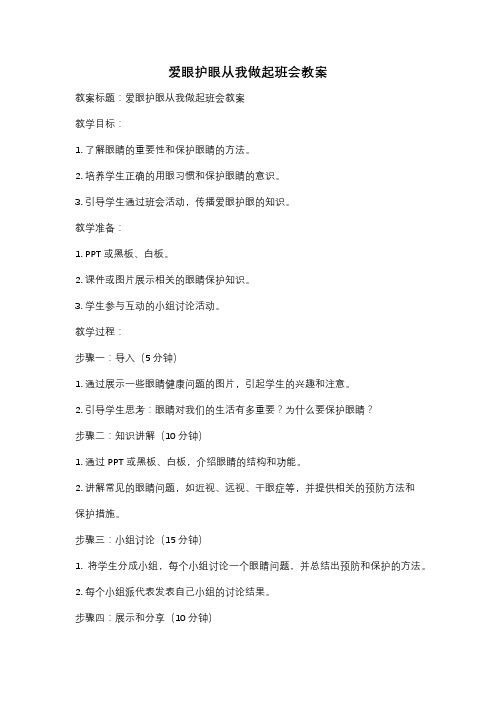 爱眼护眼从我做起班会教案

教案标题：爱眼护眼从我做起班会教案

教学目标：

1. 了解眼睛的重要性和保护眼睛的方法。

2. 培养学生正确的用眼习惯和保护眼睛的意识。

3. 引导学生通过班会活动，传播爱眼护眼的知识。

教学准备：

1. PPT 或黑板、白板。

2. 课件或图片展示相关的眼睛保护知识。

3. 学生参与互动的小组讨论活动。

教学过程：

步骤一：导入（5 分钟）

1. 通过展示一些眼睛健康问题的图片，引起学生的兴趣和注意。

2. 引导学生思考：眼睛对我们的生活有多重要？为什么要保护眼睛？

步骤二：知识讲解（10 分钟）

1. 通过 PPT 或黑板、白板，介绍眼睛的结构和功能。

2. 讲解常见的眼睛问题，如近视、远视、干眼症等，并提供相关的预防方法和保护措施。

步骤三：小组讨论（15 分钟）

1. 将学生分成小组，每个小组讨论一个眼睛问题，并总结出预防和保护的方法。

2. 每个小组派代表发表自己小组的讨论结果。

步骤四：展示和分享（10 分钟）